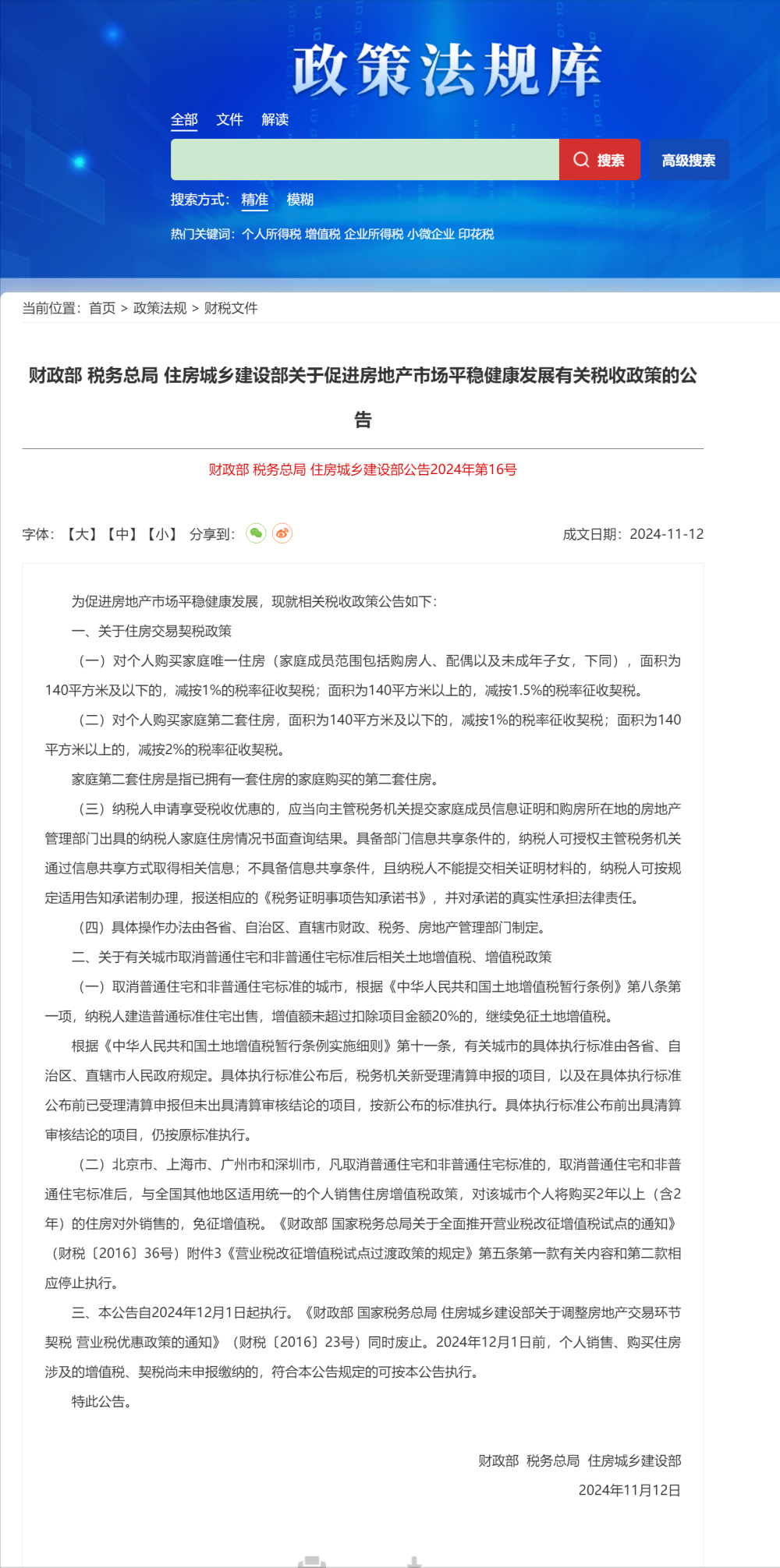 政策法规库

全部 文件 解读

搜索 高级搜索

搜索方式: 精准 模糊

热门关键词: 个人所得税 增值税 企业所得税 小微企业 印花税

当前位置: 首页 > 政策法规 > 财税文件

财政部 税务总局 住房城乡建设部关于促进房地产市场平稳健康发展有关税收政策的公告

财政部 税务总局 住房城乡建设部公告2024年第16号

字体: 【大】【中】【小】 分享到:

成文日期: 2024-11-12

为促进房地产市场平稳健康发展，现就相关税收政策公告如下:

一、关于住房交易契税政策

（一）对个人购买家庭唯一住房（家庭成员范围包括购房人、配偶以及未成年子女，下同），面积为140平方米及以下的，减按1%的税率征收契税；面积为140平方米以上的，减按1.5%的税率征收契税。

（二）对个人购买家庭第二套住房，面积为140平方米及以下的，减按1%的税率征收契税；面积为140平方米以上的，减按2%的税率征收契税。

家庭第二套住房是指已拥有一套住房的家庭购买的第二套住房。

（三）纳税人申请享受税收优惠的，应当向主管税务机关提交家庭成员信息证明和购房所在地的房地产管理部门出具的纳税人家庭住房情况书面查询结果。具备部门信息共享条件的，纳税人可授权主管税务机关通过信息共享方式取得相关信息；不具备信息共享条件，且纳税人不能提交相关证明材料的，纳税人可按规定适用告知承诺制办理，报送相应的《税务证明事项告知承诺书》，并对承诺的真实性承担法律责任。

（四）具体操作办法由各省、自治区、直辖市财政、税务、房地产管理部门制定。

二、关于有关城市取消普通住宅和非普通住宅标准后相关土地增值税、增值税政策

（一）取消普通住宅和非普通住宅标准的城市，根据《中华人民共和国土地增值税暂行条例》第八条第一项，纳税人建造普通标准住宅出售，增值额未超过扣除项目金额20%的，继续免征土地增值税。

根据《中华人民共和国土地增值税暂行条例实施细则》第十一条，有关城市的具体执行标准由各省、自治区、直辖市人民政府规定。具体执行标准公布后，税务机关新受理清算申报的项目，以及在具体执行标准公布前已受理清算申报但未出具清算审核结论的项目，按新公布的标准执行。具体执行标准公布前出具清算审核结论的项目，仍按原标准执行。

（二）北京市、上海市、广州市和深圳市，凡取消普通住宅和非普通住宅标准的，取消普通住宅和非普通住宅标准后，与全国其他地区适用统一的个人销售住房增值税政策，对该城市个人将购买2年以上（含2年）的住房对外销售的，免征增值税。《财政部 国家税务总局关于全面推开营业税改征增值税试点的通知》（财税〔2016〕36号）附件3《营业税改征增值税试点过渡政策的规定》第五条第一款有关内容和第二款相应停止执行。

三、本公告自2024年12月1日起执行。《财政部 国家税务总局 住房城乡建设部关于调整房地产交易环节契税 营业税优惠政策的通知》（财税〔2016〕23号）同时废止。2024年12月1日前，个人销售、购买住房涉及的增值税、契税尚未申报缴纳的，符合本公告规定的可按本公告执行。

特此公告。

财政部 税务总局 住房城乡建设部
2024年11月12日